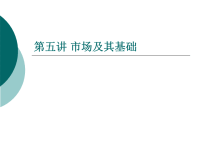 第五讲 市场及其基础